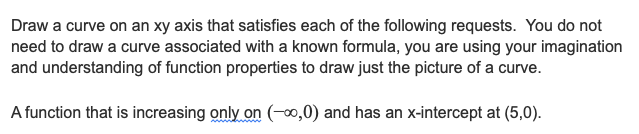 Draw a curve on an xy axis that satisfies each of the following requests. You do not need to draw a curve associated with a known formula, you are using your imagination and understanding of function properties to draw just the picture of a curve.

A function that is increasing only on $(-\infty,0)$ and has an x-intercept at (5,0).